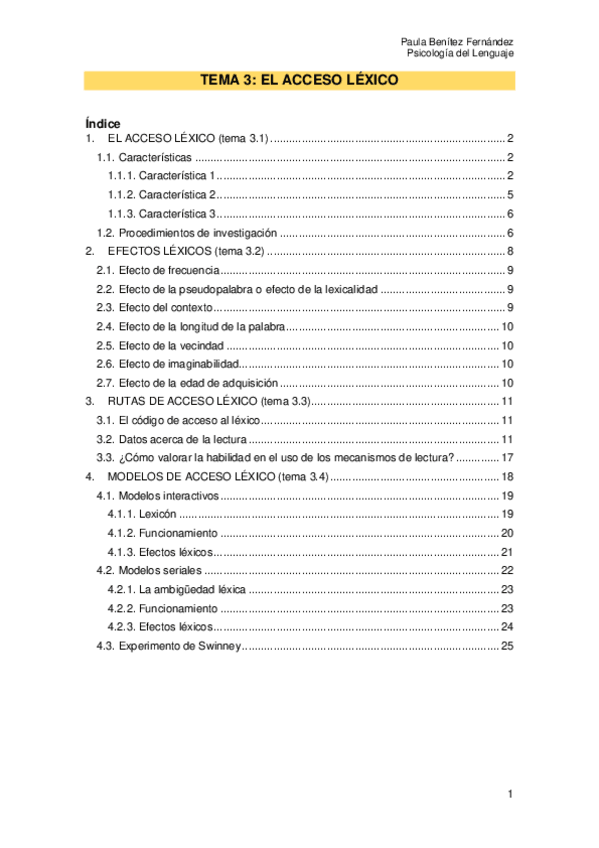 Paula Benítez Fernández
Psicología del Lenguaje

TEMA 3: EL ACCESO LÉXICO

Índice
1. EL ACCESO LÉXICO (tema 3.1) .......... 2
1.1. Características .......... 2
1.1.1. Característica 1 .......... 2
1.1.2. Característica 2 .......... 5
1.1.3. Característica 3 .......... 6
1.2. Procedimientos de investigación .......... 6
2. EFECTOS LÉXICOS (tema 3.2) .......... 8
2.1. Efecto de frecuencia .......... 9
2.2. Efecto de la pseudopalabra o efecto de la lexicalidad .......... 9
2.3. Efecto del contexto .......... 9
2.4. Efecto de la longitud de la palabra .......... 10
2.5. Efecto de la vecindad .......... 10
2.6. Efecto de imaginabilidad .......... 10
2.7. Efecto de la edad de adquisición .......... 10
3. RUTAS DE ACCESO LÉXICO (tema 3.3) .......... 11
3.1. El código de acceso al léxico .......... 11
3.2. Datos acerca de la lectura .......... 11
3.3. ¿Cómo valorar la habilidad en el uso de los mecanismos de lectura? .......... 17
4. MODELOS DE ACCESO LÉXICO (tema 3.4) .......... 18
4.1. Modelos interactivos .......... 19
4.1.1. Lexicón .......... 19
4.1.2. Funcionamiento .......... 20
4.1.3. Efectos léxicos .......... 21
4.2. Modelos seriales .......... 22
4.2.1. La ambigüedad léxica .......... 23
4.2.2. Funcionamiento .......... 23
4.2.3. Efectos léxicos .......... 24
4.3. Experimento de Swinney .......... 25

1